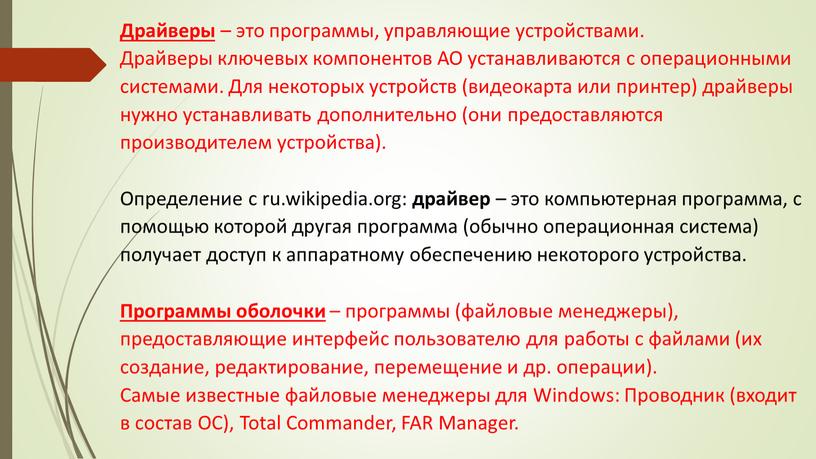 Драйверы – это программы, управляющие устройствами.
Драйверы ключевых компонентов АО устанавливаются с операционными системами. Для некоторых устройств (видеокарта или принтер) драйверы нужно устанавливать дополнительно (они предоставляются производителем устройства).

Определение с ru.wikipedia.org: драйвер – это компьютерная программа, с помощью которой другая программа (обычно операционная система) получает доступ к аппаратному обеспечению некоторого устройства.

Программы оболочки – программы (файловые менеджеры), предоставляющие интерфейс пользователю для работы с файлами (их создание, редактирование, перемещение и др. операции).
Самые известные файловые менеджеры для Windows: Проводник (входит в состав ОС), Total Commander, FAR Manager.